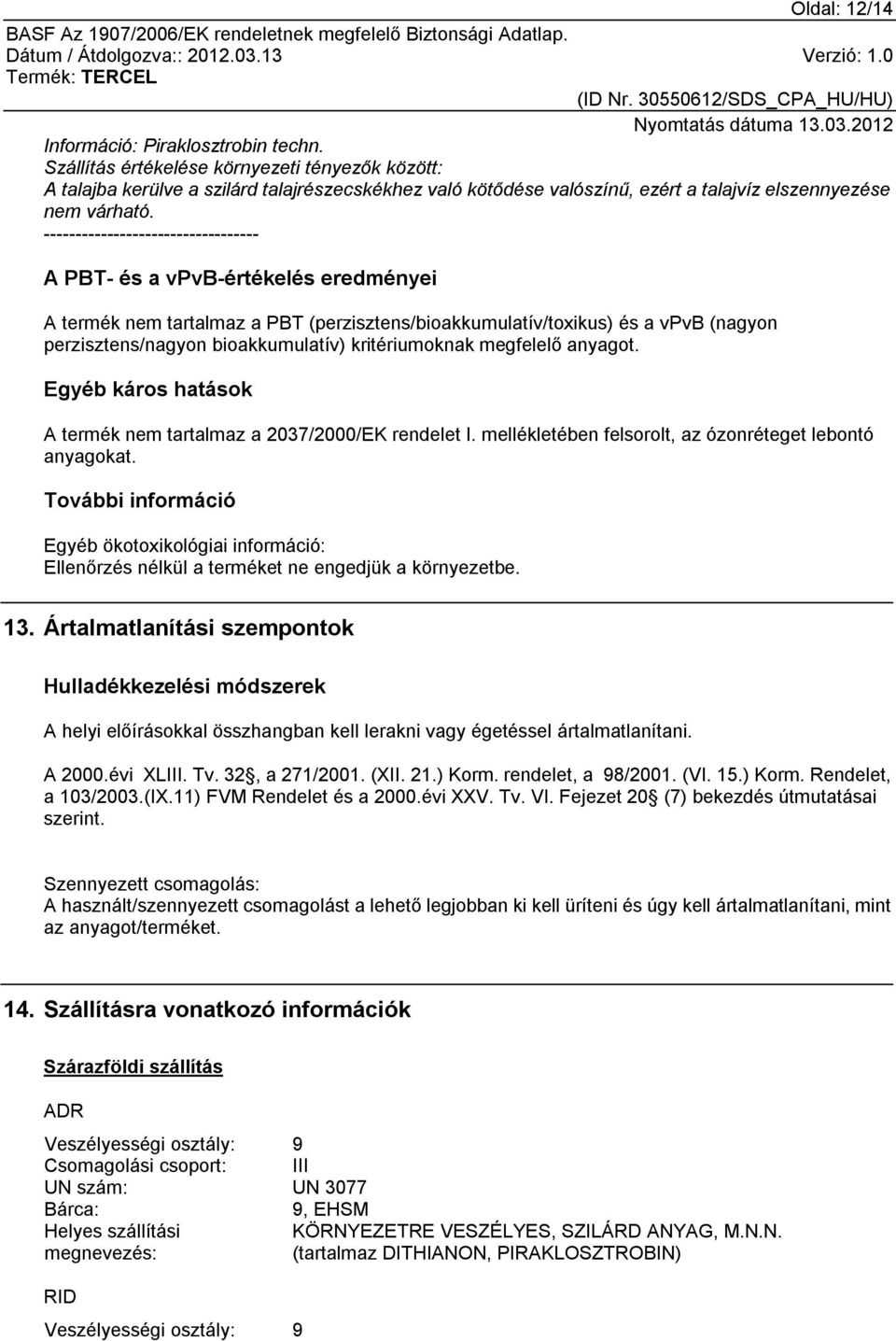 Oldal: 12/14
BASF Az 1907/2006/EK rendeletnek megfelelő Biztonsági Adatlap.
Dátum / Átdolgozva:: 2012.03.13 Verzió: 1.0
Termék: TERCEL
(ID Nr. 30550612/SDS_CPA_HU/HU)
Nyomtatás dátuma 13.03.2012

Információ: Piraklosztrobin techn.
Szállítás értékelése környezeti tényezők között:
A talajba kerülve a szilárd talajrészecskékhez való kötődése valószínű, ezért a talajvíz elszennyezése nem várható.
----------------------------------

A PBT- és a vpvB-értékelés eredményei

A termék nem tartalmaz a PBT (perzisztens/bioakkumulatív/toxikus) és a vpvB (nagyon perzisztens/nagyon bioakkumulatív) kritériumoknak megfelelő anyagot.

Egyéb káros hatások

A termék nem tartalmaz a 2037/2000/EK rendelet I. mellékletében felsorolt, az ózonréteget lebontó anyagokat.

További információ

Egyéb ökotoxikológiai információ:
Ellenőrzés nélkül a terméket ne engedjük a környezetbe.

13. Ártalmatlanítási szempontok

Hulladékkezelési módszerek

A helyi előírásokkal összhangban kell lerakni vagy égetéssel ártalmatlanítani.

A 2000.évi XLIII. Tv. 32§, a 271/2001. (XII. 21.) Korm. rendelet, a 98/2001. (VI. 15.) Korm. Rendelet, a 103/2003.(IX.11) FVM Rendelet és a 2000.évi XXV. Tv. VI. Fejezet 20§ (7) bekezdés útmutatásai szerint.

Szennyezett csomagolás:
A használt/szennyezett csomagolást a lehető legjobban ki kell üríteni és úgy kell ártalmatlanítani, mint az anyagot/terméket.

14. Szállításra vonatkozó információk

Szárazföldi szállítás

ADR

Veszélyességi osztály: 9
Csomagolási csoport: III
UN szám: UN 3077
Bárca: 9, EHSM
Helyes szállítási megnevezés: KÖRNYEZETRE VESZÉLYES, SZILÁRD ANYAG, M.N.N. (tartalmaz DITHIANON, PIRAKLOSZTROBIN)

RID

Veszélyességi osztály: 9